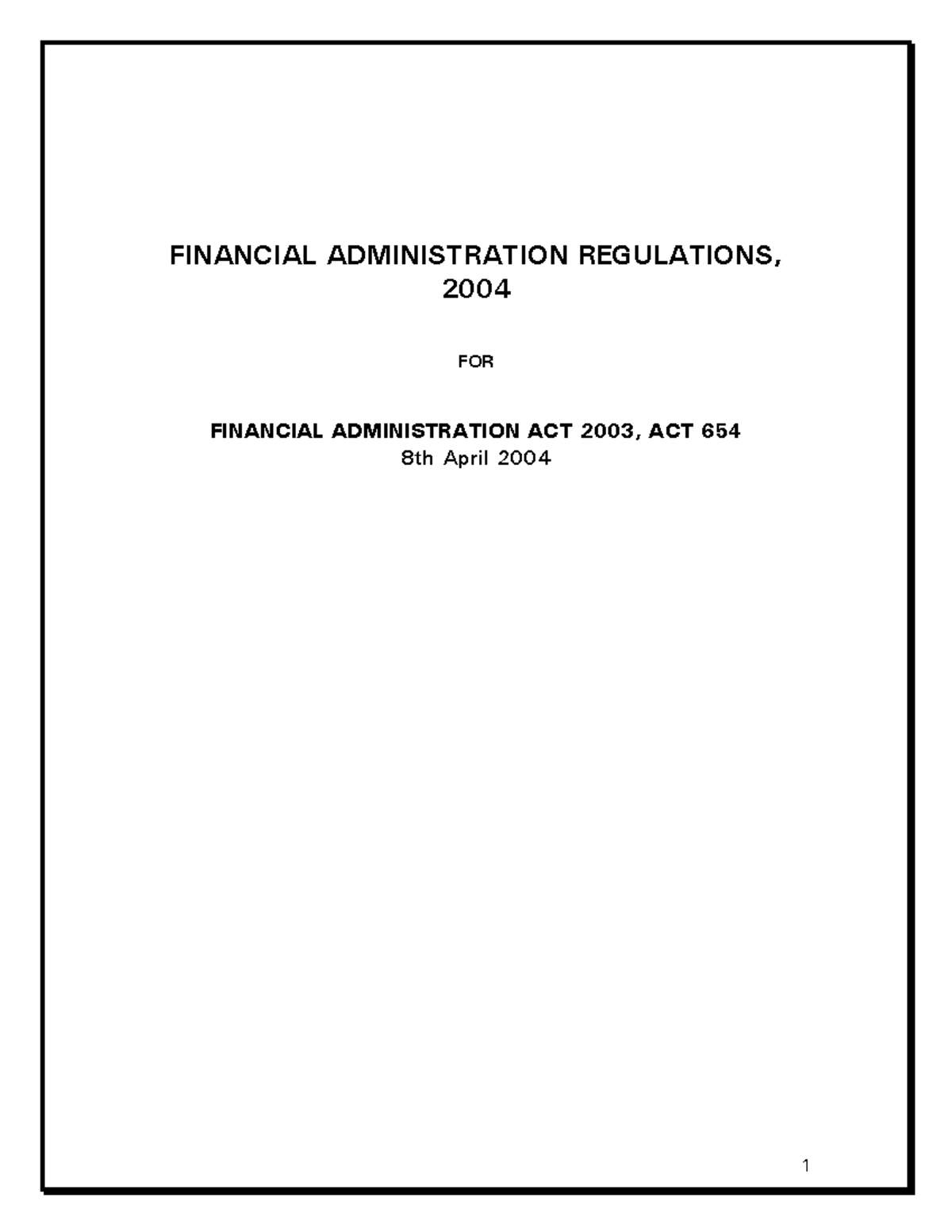 FINANCIAL ADMINISTRATION REGULATIONS, 2004

FOR

FINANCIAL ADMINISTRATION ACT 2003, ACT 654
8th April 2004

1